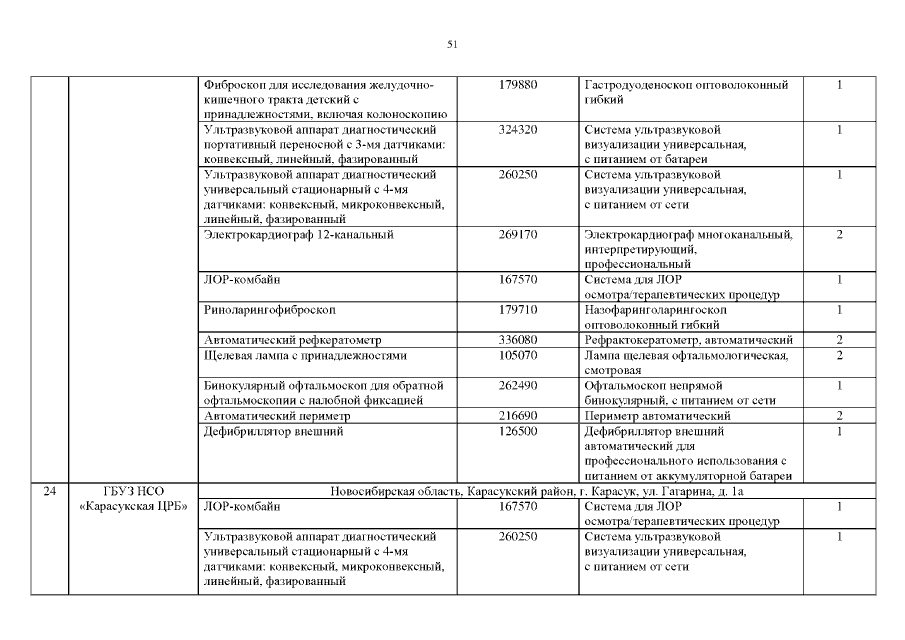 51

|  |  |  |  |  |  |
|---|---|---|---|---|---|
|  |  | Фиброскоп для исследования желудочно-кишечного тракта детский с принадлежностями, включая колоноскопию | 179880 | Гастродуоденоскоп оптоволоконный гибкий | 1 |
|  |  | Ультразвуковой аппарат диагностический портативный переносной с 3-мя датчиками: конвексный, линейный, фазированный | 324320 | Система ультразвуковой визуализации универсальная, с питанием от батареи | 1 |
|  |  | Ультразвуковой аппарат диагностический универсальный стационарный с 4-мя датчиками: конвексный, микроконвексный, линейный, фазированный | 260250 | Система ультразвуковой визуализации универсальная, с питанием от сети | 1 |
|  |  | Электрокардиограф 12-канальный | 269170 | Электрокардиограф многоканальный, интерпретирующий, профессиональный | 2 |
|  |  | ЛОР-комбайн | 167570 | Система для ЛОР осмотра/терапевтических процедур | 1 |
|  |  | Риноларингофиброскоп | 179710 | Назофаринголарингоскоп оптоволоконный гибкий | 1 |
|  |  | Автоматический рефкератометр | 336080 | Рефрактокератометр, автоматический | 2 |
|  |  | Щелевая лампа с принадлежностями | 105070 | Лампа щелевая офтальмологическая, смотровая | 2 |
|  |  | Бинокулярный офтальмоскоп для обратной офтальмоскопии с налобной фиксацией | 262490 | Офтальмоскоп непрямой бинокулярный, с питанием от сети | 1 |
|  |  | Автоматический периметр | 216690 | Периметр автоматический | 2 |
|  |  | Дефибриллятор внешний | 126500 | Дефибриллятор внешний автоматический для профессионального использования с питанием от аккумуляторной батареи | 1 |
| 24 | ГБУЗ НСО «Карасукская ЦРБ» | Новосибирская область, Карасукский район, г. Карасук, ул. Гагарина, д. 1а |  |  |  |
|  |  | ЛОР-комбайн | 167570 | Система для ЛОР осмотра/терапевтических процедур | 1 |
|  |  | Ультразвуковой аппарат диагностический универсальный стационарный с 4-мя датчиками: конвексный, микроконвексный, линейный, фазированный | 260250 | Система ультразвуковой визуализации универсальная, с питанием от сети | 1 |